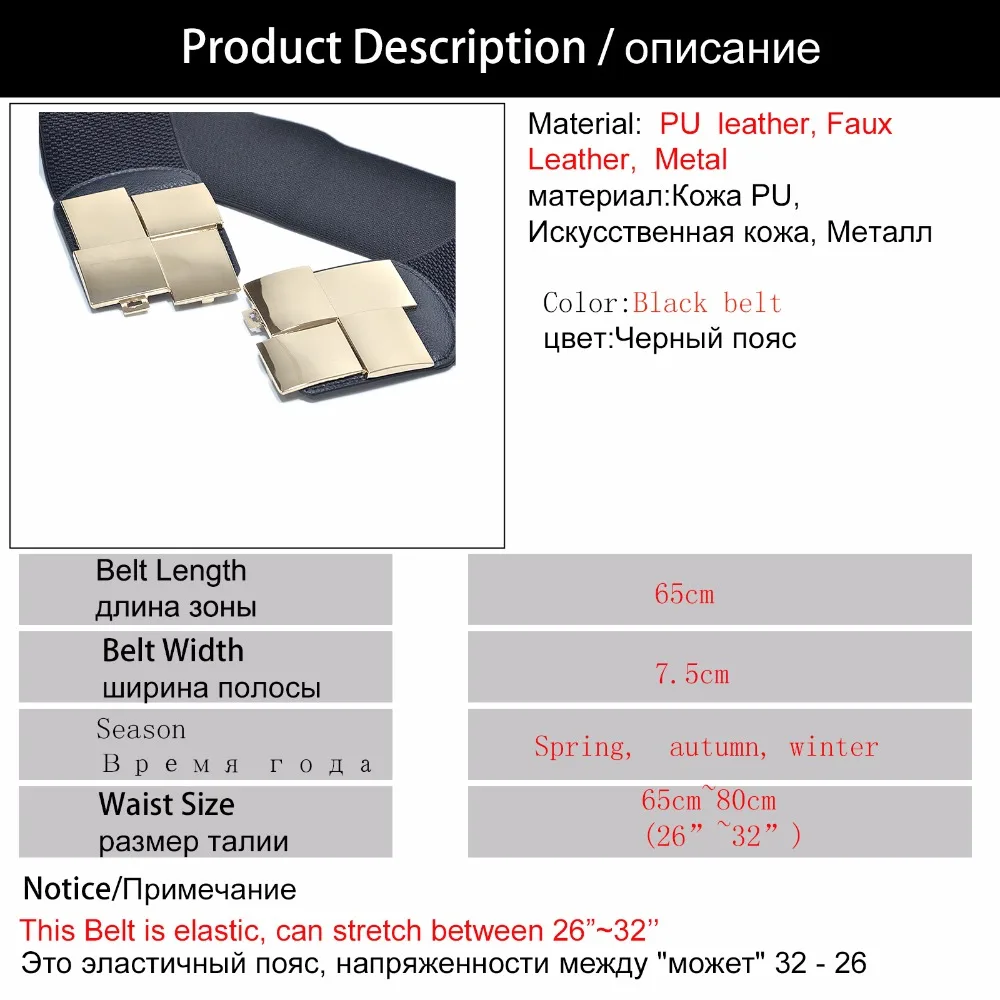 Product Description / описание

Material: PU leather, Faux Leather, Metal
материал:Кожа PU, Искусственная кожа, Металл

Color:Black belt
цвет:Черный пояс

| | |
|---|---|
| Belt Length длина зоны | 65cm |
| Belt Width ширина полосы | 7.5cm |
| Season Время года | Spring, autumn, winter |
| Waist Size размер талии | 65cm~80cm (26”~32”) |

Notice/Примечание
This Belt is elastic, can stretch between 26”~32’’
Это эластичный пояс, напряженности между "может" 32 - 26